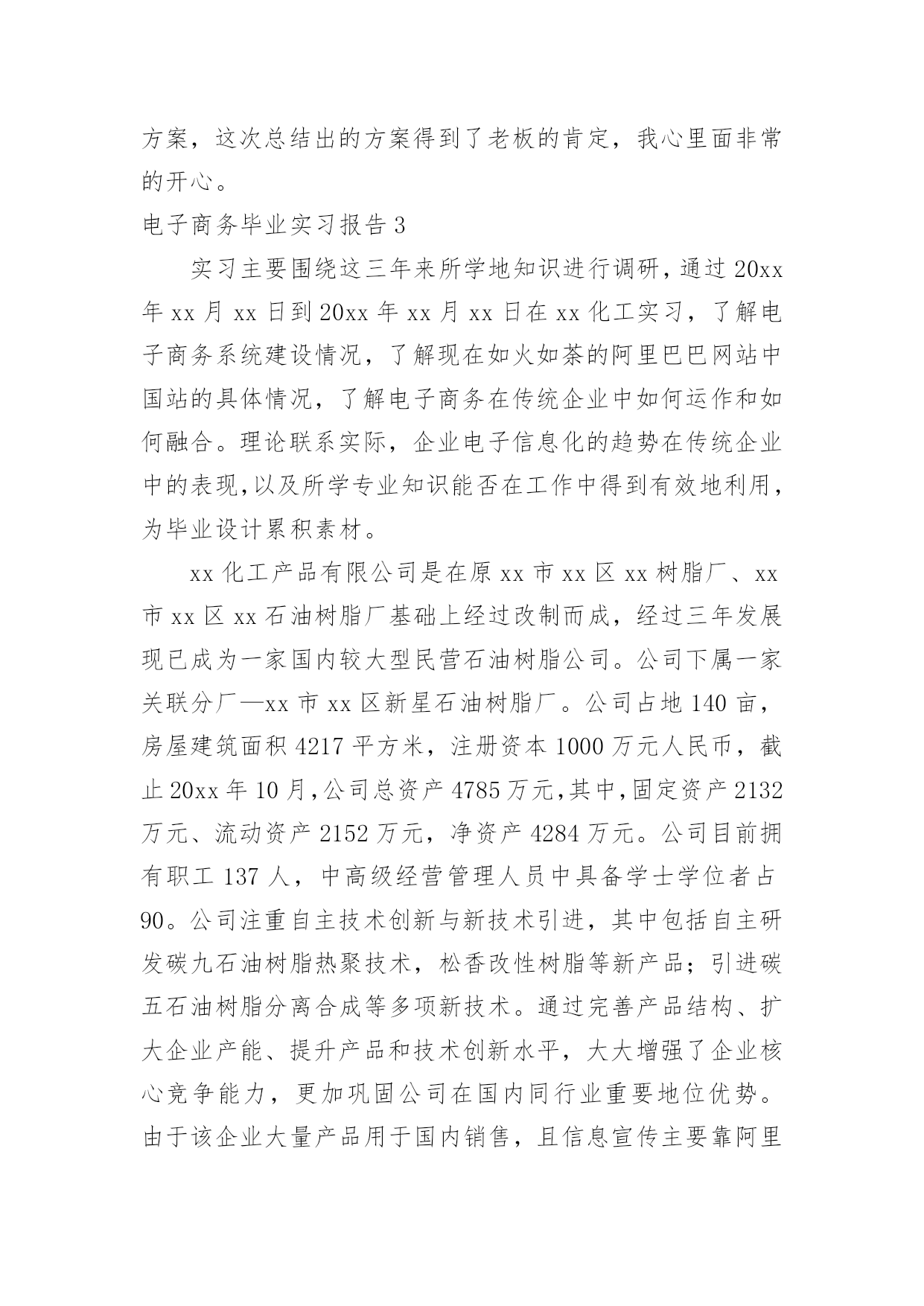 方案，这次总结出的方案得到了老板的肯定，我心里面非常的开心。

电子商务毕业实习报告 3

实习主要围绕这三年来所学地知识进行调研，通过 20xx 年 xx 月 xx 日到 20xx 年 xx 月 xx 日在 xx 化工实习，了解电子商务系统建设情况，了解现在如火如荼的阿里巴巴网站中国站的具体情况，了解电子商务在传统企业中如何运作和如何融合。理论联系实际，企业电子信息化的趋势在传统企业中的表现,以及所学专业知识能否在工作中得到有效地利用，为毕业设计累积素材。

xx 化工产品有限公司是在原 xx 市 xx 区 xx 树脂厂、xx 市 xx 区 xx 石油树脂厂基础上经过改制而成，经过三年发展现已成为一家国内较大型民营石油树脂公司。公司下属一家关联分厂—xx 市 xx 区新星石油树脂厂。公司占地 140 亩，房屋建筑面积 4217 平方米，注册资本 1000 万元人民币，截止 20xx 年 10 月,公司总资产 4785 万元,其中,固定资产 2132 万元、流动资产 2152 万元，净资产 4284 万元。公司目前拥有职工 137 人，中高级经营管理人员中具备学士学位者占 90。公司注重自主技术创新与新技术引进，其中包括自主研发碳九石油树脂热聚技术，松香改性树脂等新产品；引进碳五石油树脂分离合成等多项新技术。通过完善产品结构、扩大企业产能、提升产品和技术创新水平，大大增强了企业核心竞争能力，更加巩固公司在国内同行业重要地位优势。由于该企业大量产品用于国内销售，且信息宣传主要靠阿里